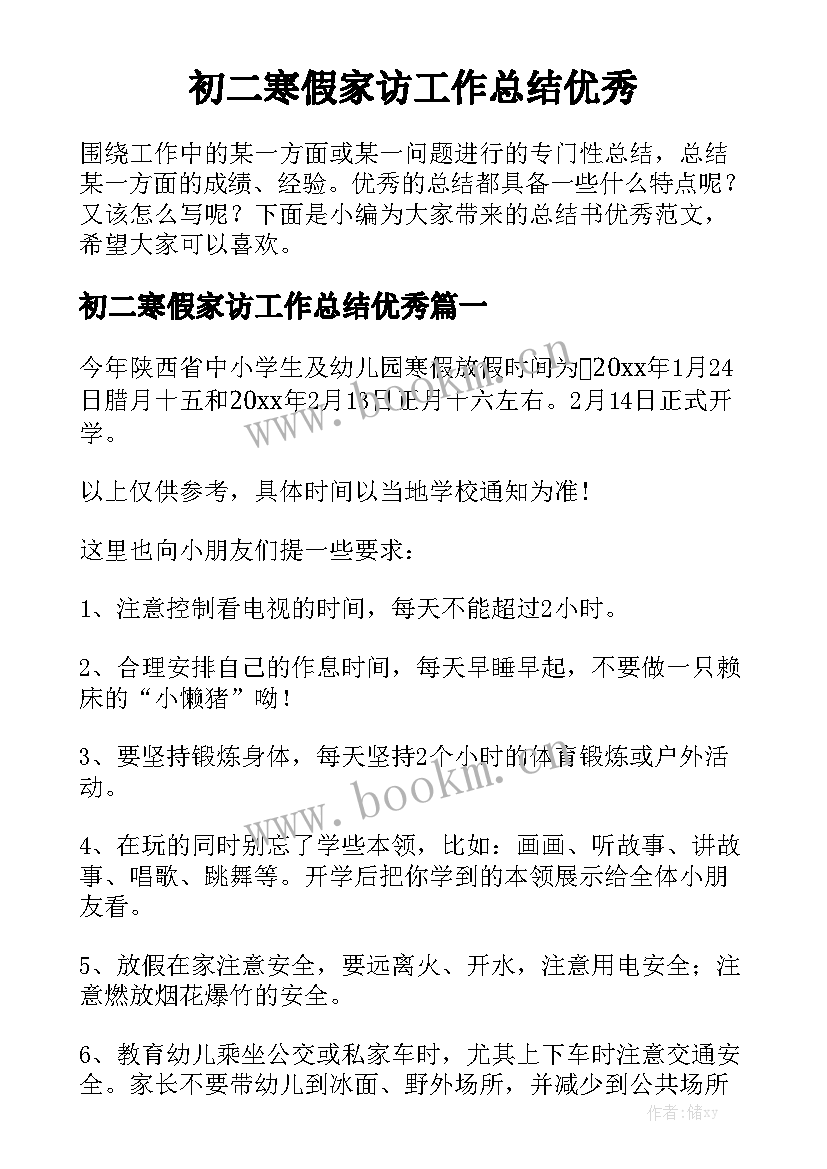 初二寒假家访工作总结优秀

围绕工作中的某一方面或某一问题进行的专门性总结，总结某一方面的成绩、经验。优秀的总结都具备一些什么特点呢？又该怎么写呢？下面是小编为大家带来的总结书优秀范文，希望大家可以喜欢。

初二寒假家访工作总结优秀篇一

今年陕西省中小学生及幼儿园寒假放假时间为20xx年1月24日腊月十五和20xx年2月13日正月十六左右。2月14日正式开学。

以上仅供参考，具体时间以当地学校通知为准！

这里也向小朋友们提一些要求：

1、注意控制看电视的时间，每天不能超过2小时。

2、合理安排自己的作息时间，每天早睡早起，不要做一只赖床的“小懒猪”呦！

3、要坚持锻炼身体，每天坚持2个小时的体育锻炼或户外活动。

4、在玩的同时别忘了学些本领，比如：画画、听故事、讲故事、唱歌、跳舞等。开学后把你学到的本领展示给全体小朋友看。

5、放假在家注意安全，要远离火、开水，注意用电安全；注意燃放烟花爆竹的安全。

6、教育幼儿乘坐公交或私家车时，尤其上下车时注意交通安全。家长不要带幼儿到冰面、野外场所，并减少到公共场所

www.bookm.com

www.bookm.com

作者：储xy